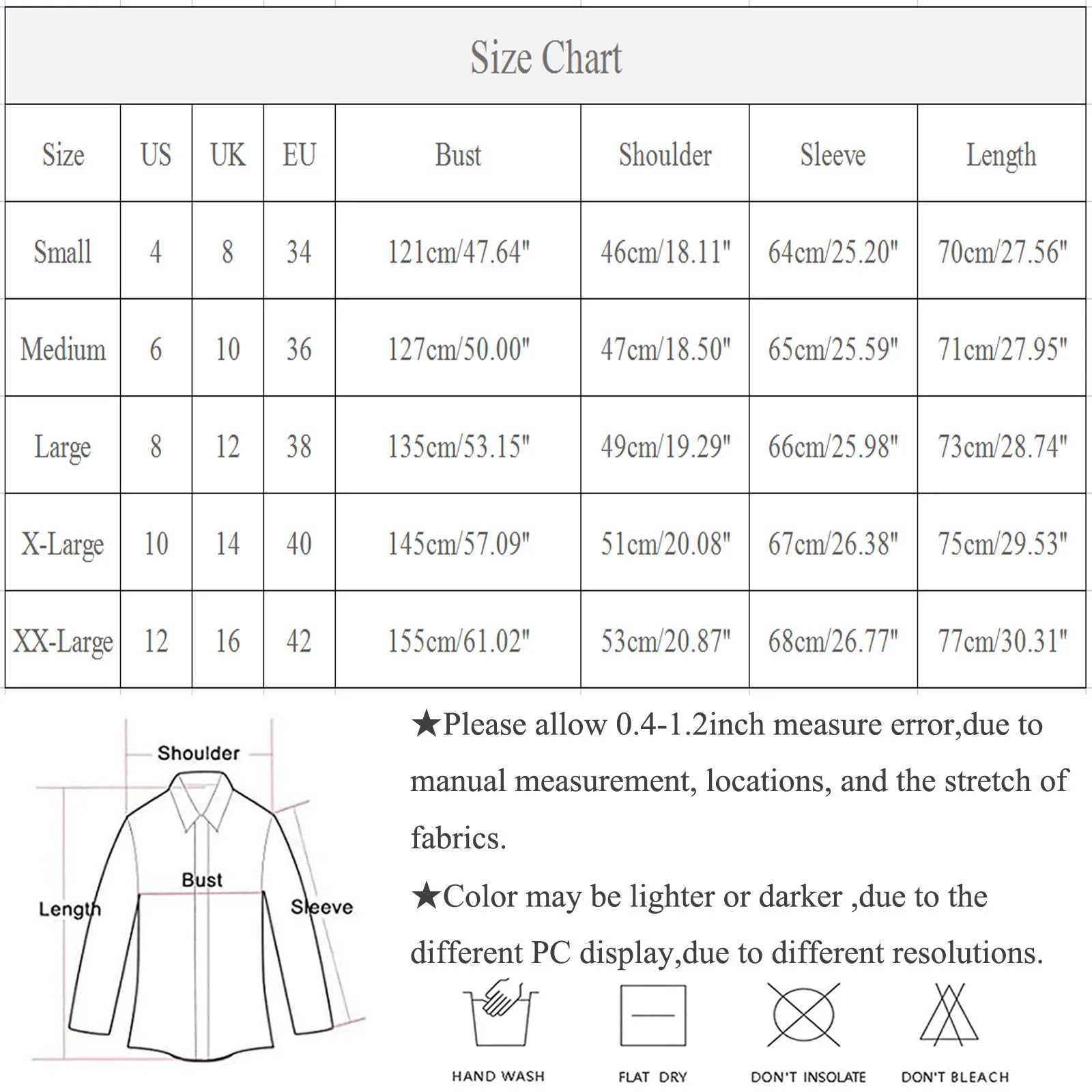 Size Chart

| Size | US | UK | EU | Bust | Shoulder | Sleeve | Length |
|---|---|---|---|---|---|---|---|
| Small | 4 | 8 | 34 | 121cm/47.64" | 46cm/18.11" | 64cm/25.20" | 70cm/27.56" |
| Medium | 6 | 10 | 36 | 127cm/50.00" | 47cm/18.50" | 65cm/25.59" | 71cm/27.95" |
| Large | 8 | 12 | 38 | 135cm/53.15" | 49cm/19.29" | 66cm/25.98" | 73cm/28.74" |
| X-Large | 10 | 14 | 40 | 145cm/57.09" | 51cm/20.08" | 67cm/26.38" | 75cm/29.53" |
| XX-Large | 12 | 16 | 42 | 155cm/61.02" | 53cm/20.87" | 68cm/26.77" | 77cm/30.31" |

Shoulder
Bust
Length
Sleeve

★Please allow 0.4-1.2inch measure error,due to manual measurement, locations, and the stretch of fabrics.

★Color may be lighter or darker ,due to the different PC display,due to different resolutions.

HAND WASH
FLAT DRY
DON'T INSOLATE
DON'T BLEACH